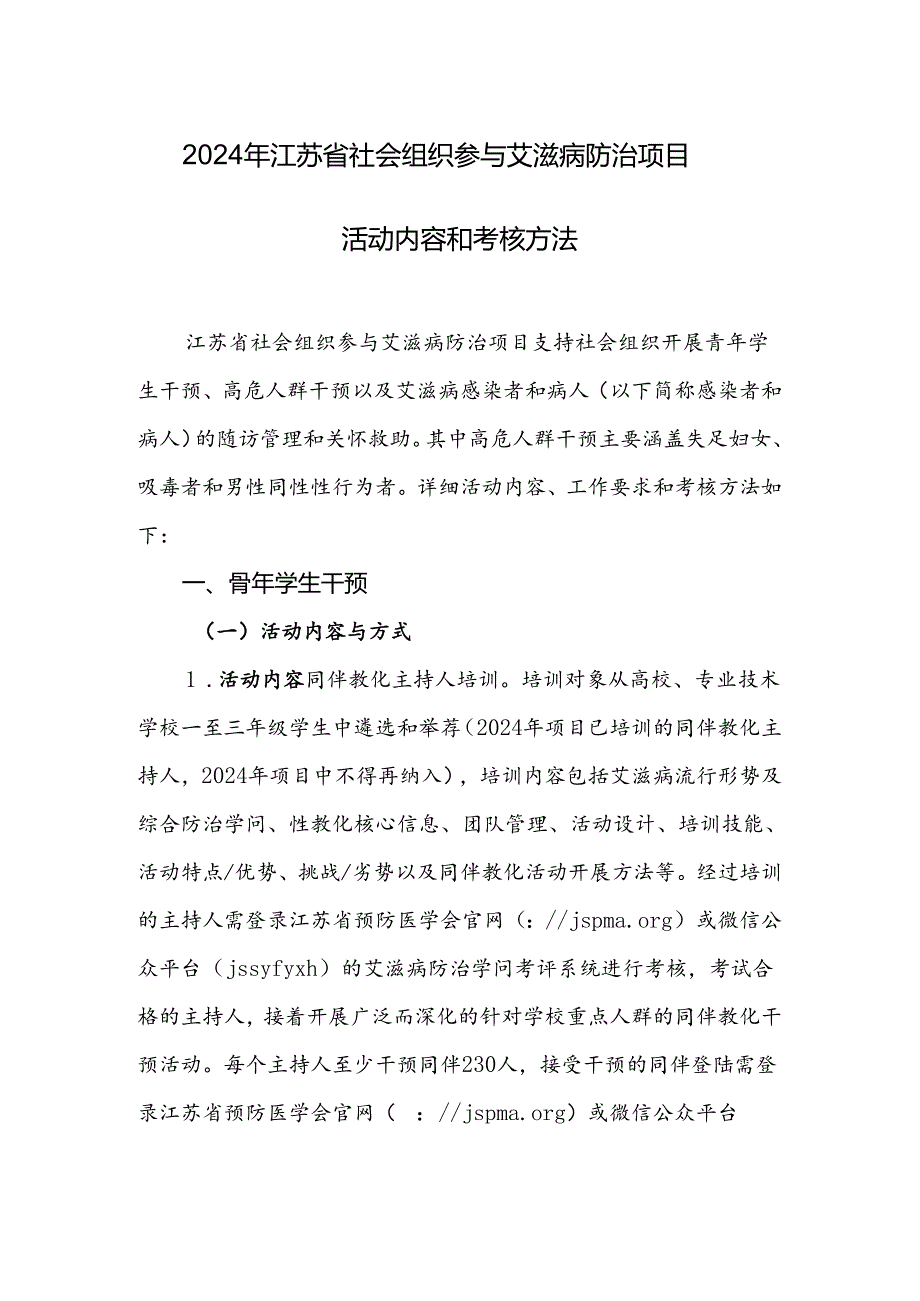 2024年江苏省社会组织参与艾滋病防治项目

活动内容和考核方法

江苏省社会组织参与艾滋病防治项目支持社会组织开展青年学生干预、高危人群干预以及艾滋病感染者和病人（以下简称感染者和病人）的随访管理和关怀救助。其中高危人群干预主要涵盖失足妇女、吸毒者和男性同性性行为者。详细活动内容、工作要求和考核方法如下：

一、骨年学生干预

（一）活动内容与方式

1.活动内容同伴教化主持人培训。培训对象从高校、专业技术学校一至三年级学生中遴选和举荐（2024年项目已培训的同伴教化主持人，2024年项目中不得再纳入），培训内容包括艾滋病流行形势及综合防治学问、性教化核心信息、团队管理、活动设计、培训技能、活动特点/优势、挑战/劣势以及同伴教化活动开展方法等。经过培训的主持人需登录江苏省预防医学会官网（：//jspma.org）或微信公众平台（jssyfyxh）的艾滋病防治学问考评系统进行考核，考试合格的主持人，接着开展广泛而深化的针对学校重点人群的同伴教化干预活动。每个主持人至少干预同伴230人，接受干预的同伴登陆需登录江苏省预防医学会官网（ ：//jspma.org）或微信公众平台